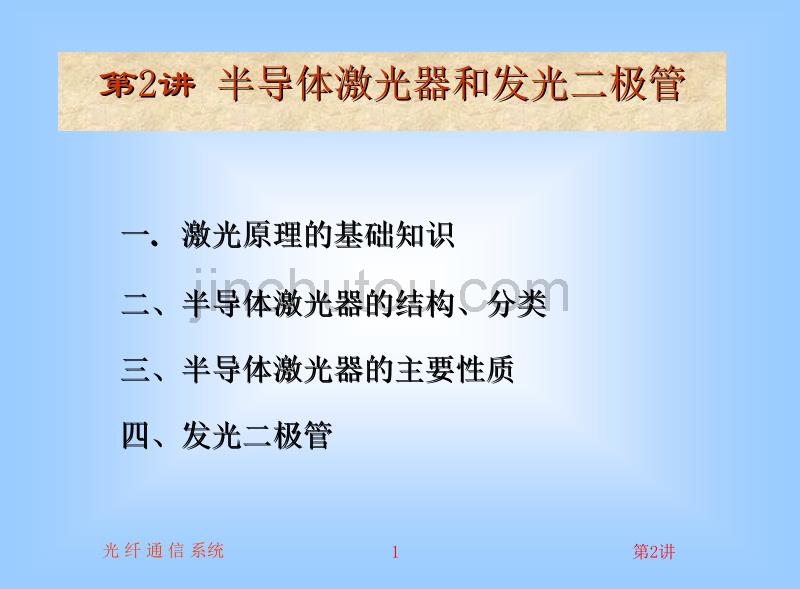 第2讲 半导体激光器和发光二极管

一. 激光原理的基础知识

二、半导体激光器的结构、分类

三、半导体激光器的主要性质

四、发光二极管

jinchutou.com

光 纤 通 信 系统

1

第2讲